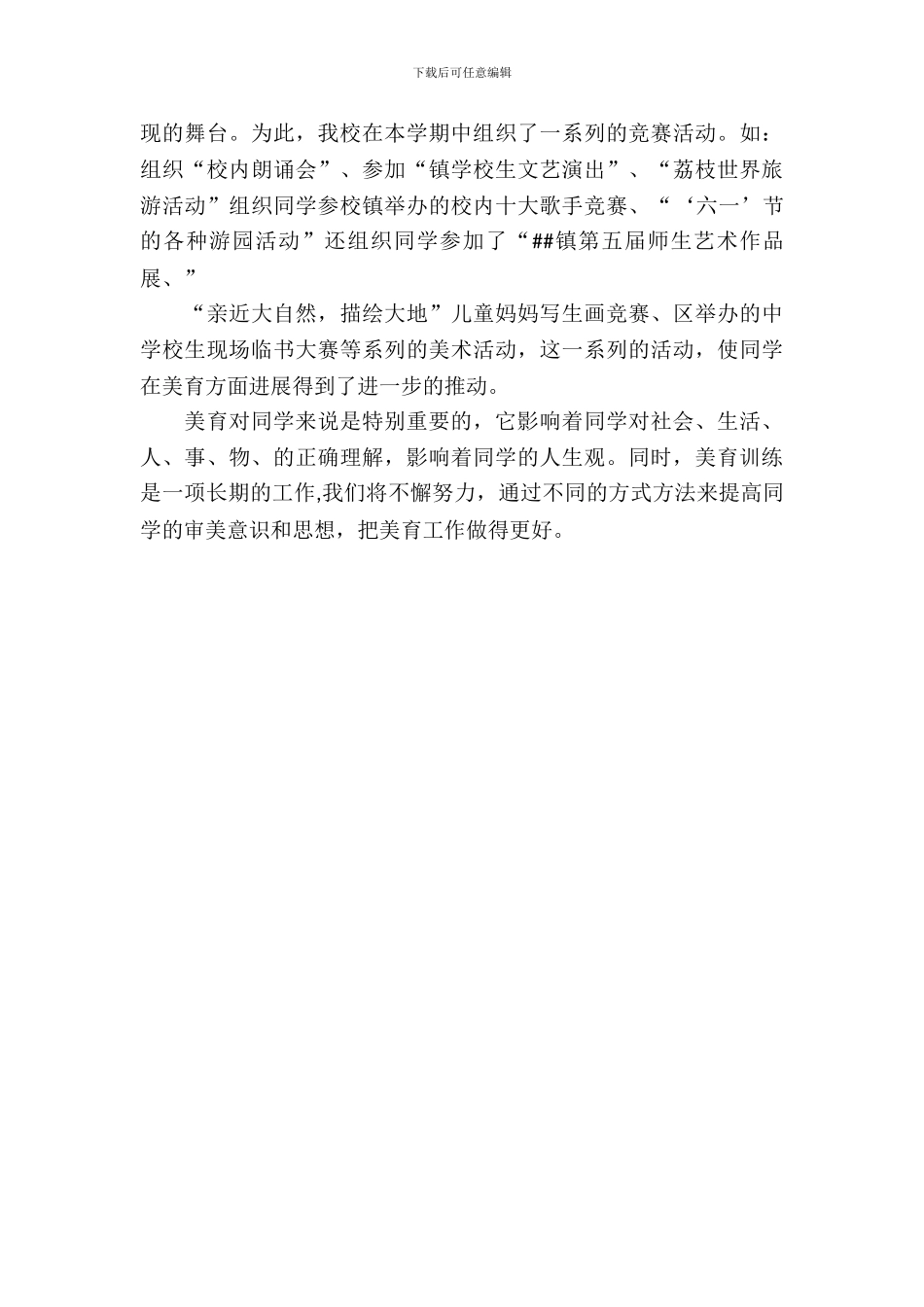 下载后可任意编辑

现的舞台。为此，我校在本学期中组织了一系列的竞赛活动。如：组织“校内朗诵会”、参加“镇学校生文艺演出”、“荔枝世界旅游活动”组织同学参校镇举办的校内十大歌手竞赛、“‘六一’节的各种游园活动”还组织同学参加了“##镇第五届师生艺术作品展、”

“亲近大自然，描绘大地”儿童妈妈写生画竞赛、区举办的中学校生现场临书大赛等系列的美术活动，这一系列的活动，使同学在美育方面进展得到了进一步的推动。

美育对同学来说是特别重要的，它影响着同学对社会、生活、人、事、物、的正确理解，影响着同学的人生观。同时，美育训练是一项长期的工作,我们将不懈努力，通过不同的方式方法来提高同学的审美意识和思想，把美育工作做得更好。